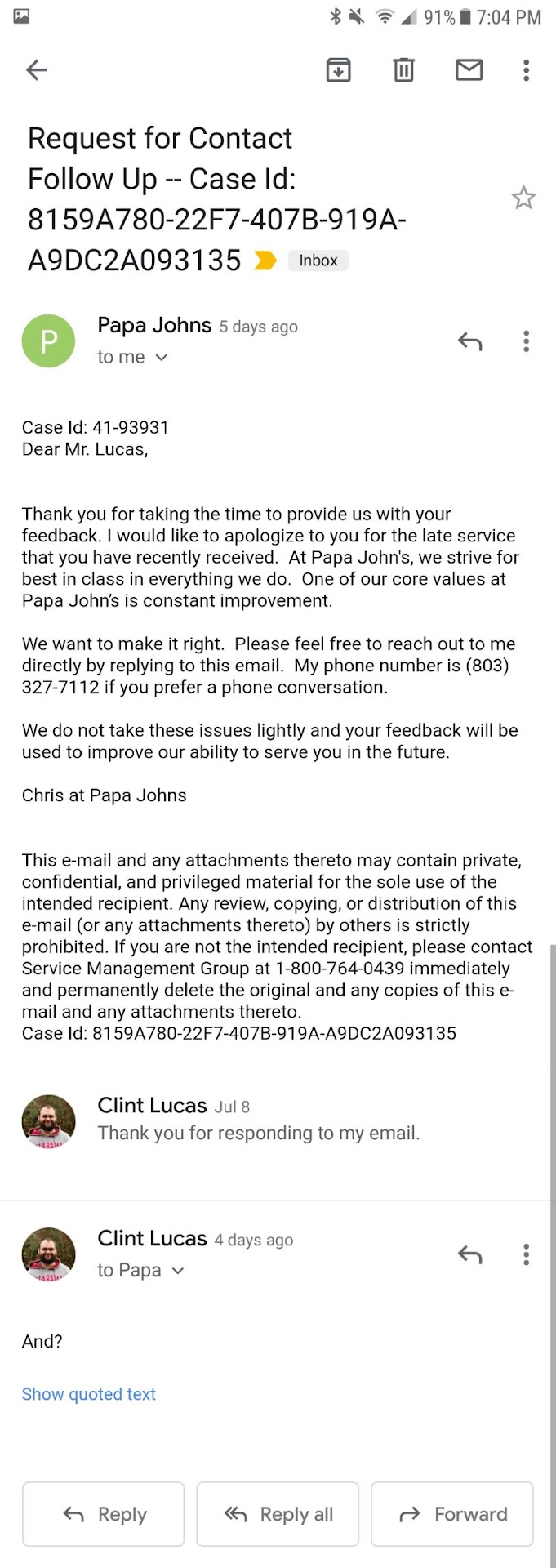 91% 7:04 PM

Request for Contact Follow Up -- Case Id: 8159A780-22F7-407B-919A-A9DC2A093135 Inbox

P
Papa Johns 5 days ago
to me

Case Id: 41-93931
Dear Mr. Lucas,

Thank you for taking the time to provide us with your feedback. I would like to apologize to you for the late service that you have recently received. At Papa John's, we strive for best in class in everything we do. One of our core values at Papa John's is constant improvement.

We want to make it right. Please feel free to reach out to me directly by replying to this email. My phone number is (803) 327-7112 if you prefer a phone conversation.

We do not take these issues lightly and your feedback will be used to improve our ability to serve you in the future.

Chris at Papa Johns

This e-mail and any attachments thereto may contain private, confidential, and privileged material for the sole use of the intended recipient. Any review, copying, or distribution of this e-mail (or any attachments thereto) by others is strictly prohibited. If you are not the intended recipient, please contact Service Management Group at 1-800-764-0439 immediately and permanently delete the original and any copies of this e-mail and any attachments thereto.
Case Id: 8159A780-22F7-407B-919A-A9DC2A093135

Clint Lucas Jul 8
Thank you for responding to my email.

Clint Lucas 4 days ago
to Papa

And?

Show quoted text

Reply
Reply all
Forward